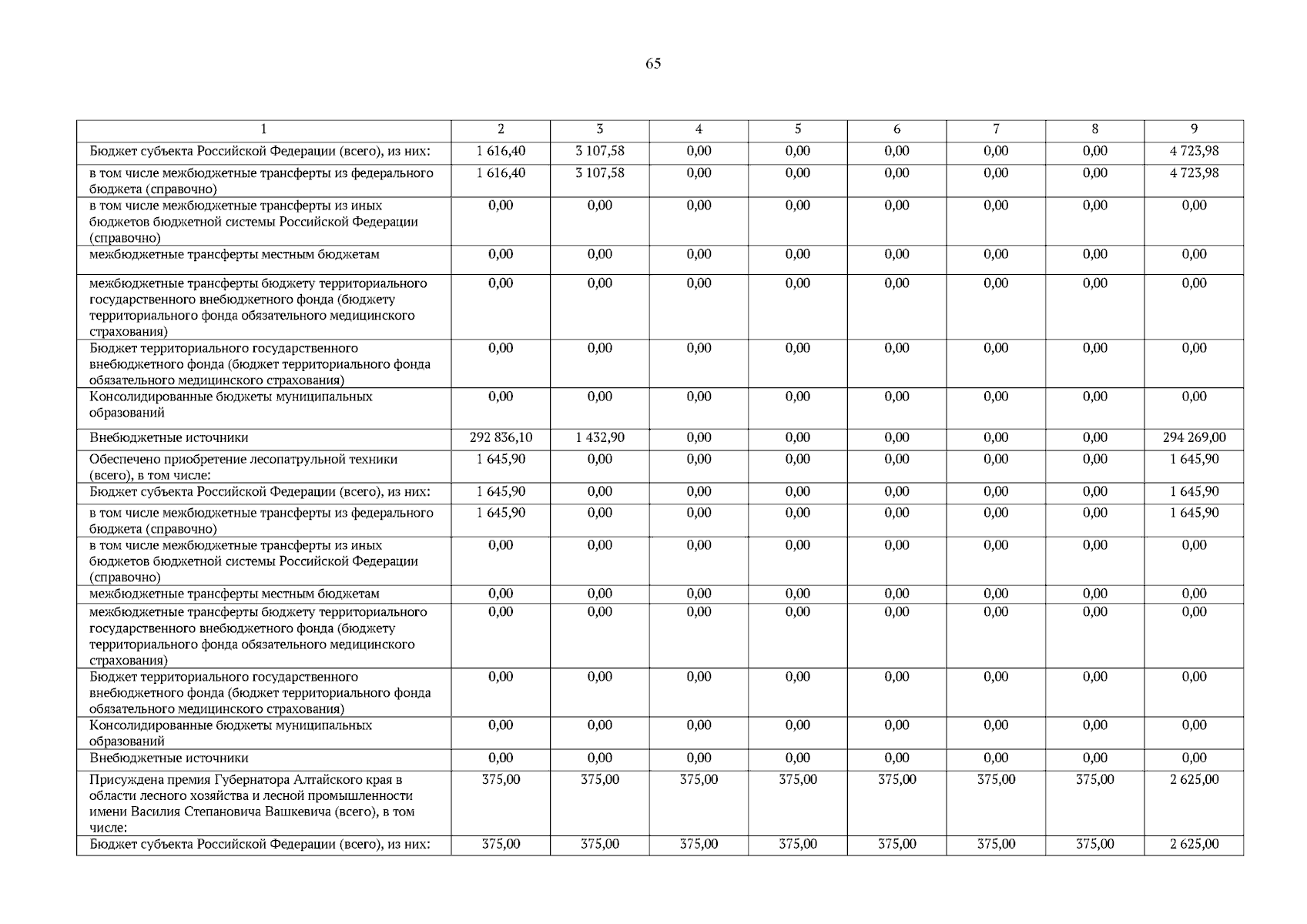 65

| 1 | 2 | 3 | 4 | 5 | 6 | 7 | 8 | 9 |
|---|---|---|---|---|---|---|---|---|
| Бюджет субъекта Российской Федерации (всего), из них: | 1 616,40 | 3 107,58 | 0,00 | 0,00 | 0,00 | 0,00 | 0,00 | 4 723,98 |
| в том числе межбюджетные трансферты из федерального бюджета (справочно) | 1 616,40 | 3 107,58 | 0,00 | 0,00 | 0,00 | 0,00 | 0,00 | 4 723,98 |
| в том числе межбюджетные трансферты из иных бюджетов бюджетной системы Российской Федерации (справочно) | 0,00 | 0,00 | 0,00 | 0,00 | 0,00 | 0,00 | 0,00 | 0,00 |
| межбюджетные трансферты местным бюджетам | 0,00 | 0,00 | 0,00 | 0,00 | 0,00 | 0,00 | 0,00 | 0,00 |
| межбюджетные трансферты бюджету территориального государственного внебюджетного фонда (бюджету территориального фонда обязательного медицинского страхования) | 0,00 | 0,00 | 0,00 | 0,00 | 0,00 | 0,00 | 0,00 | 0,00 |
| Бюджет территориального государственного внебюджетного фонда (бюджет территориального фонда обязательного медицинского страхования) | 0,00 | 0,00 | 0,00 | 0,00 | 0,00 | 0,00 | 0,00 | 0,00 |
| Консолидированные бюджеты муниципальных образований | 0,00 | 0,00 | 0,00 | 0,00 | 0,00 | 0,00 | 0,00 | 0,00 |
| Внебюджетные источники | 292 836,10 | 1 432,90 | 0,00 | 0,00 | 0,00 | 0,00 | 0,00 | 294 269,00 |
| Обеспечено приобретение лесопатрульной техники (всего), в том числе: | 1 645,90 | 0,00 | 0,00 | 0,00 | 0,00 | 0,00 | 0,00 | 1 645,90 |
| Бюджет субъекта Российской Федерации (всего), из них: | 1 645,90 | 0,00 | 0,00 | 0,00 | 0,00 | 0,00 | 0,00 | 1 645,90 |
| в том числе межбюджетные трансферты из федерального бюджета (справочно) | 1 645,90 | 0,00 | 0,00 | 0,00 | 0,00 | 0,00 | 0,00 | 1 645,90 |
| в том числе межбюджетные трансферты из иных бюджетов бюджетной системы Российской Федерации (справочно) | 0,00 | 0,00 | 0,00 | 0,00 | 0,00 | 0,00 | 0,00 | 0,00 |
| межбюджетные трансферты местным бюджетам | 0,00 | 0,00 | 0,00 | 0,00 | 0,00 | 0,00 | 0,00 | 0,00 |
| межбюджетные трансферты бюджету территориального государственного внебюджетного фонда (бюджету территориального фонда обязательного медицинского страхования) | 0,00 | 0,00 | 0,00 | 0,00 | 0,00 | 0,00 | 0,00 | 0,00 |
| Бюджет территориального государственного внебюджетного фонда (бюджет территориального фонда обязательного медицинского страхования) | 0,00 | 0,00 | 0,00 | 0,00 | 0,00 | 0,00 | 0,00 | 0,00 |
| Консолидированные бюджеты муниципальных образований | 0,00 | 0,00 | 0,00 | 0,00 | 0,00 | 0,00 | 0,00 | 0,00 |
| Внебюджетные источники | 0,00 | 0,00 | 0,00 | 0,00 | 0,00 | 0,00 | 0,00 | 0,00 |
| Присуждена премия Губернатора Алтайского края в области лесного хозяйства и лесной промышленности имени Василия Степановича Вашкевича (всего), в том числе: | 375,00 | 375,00 | 375,00 | 375,00 | 375,00 | 375,00 | 375,00 | 2 625,00 |
| Бюджет субъекта Российской Федерации (всего), из них: | 375,00 | 375,00 | 375,00 | 375,00 | 375,00 | 375,00 | 375,00 | 2 625,00 |